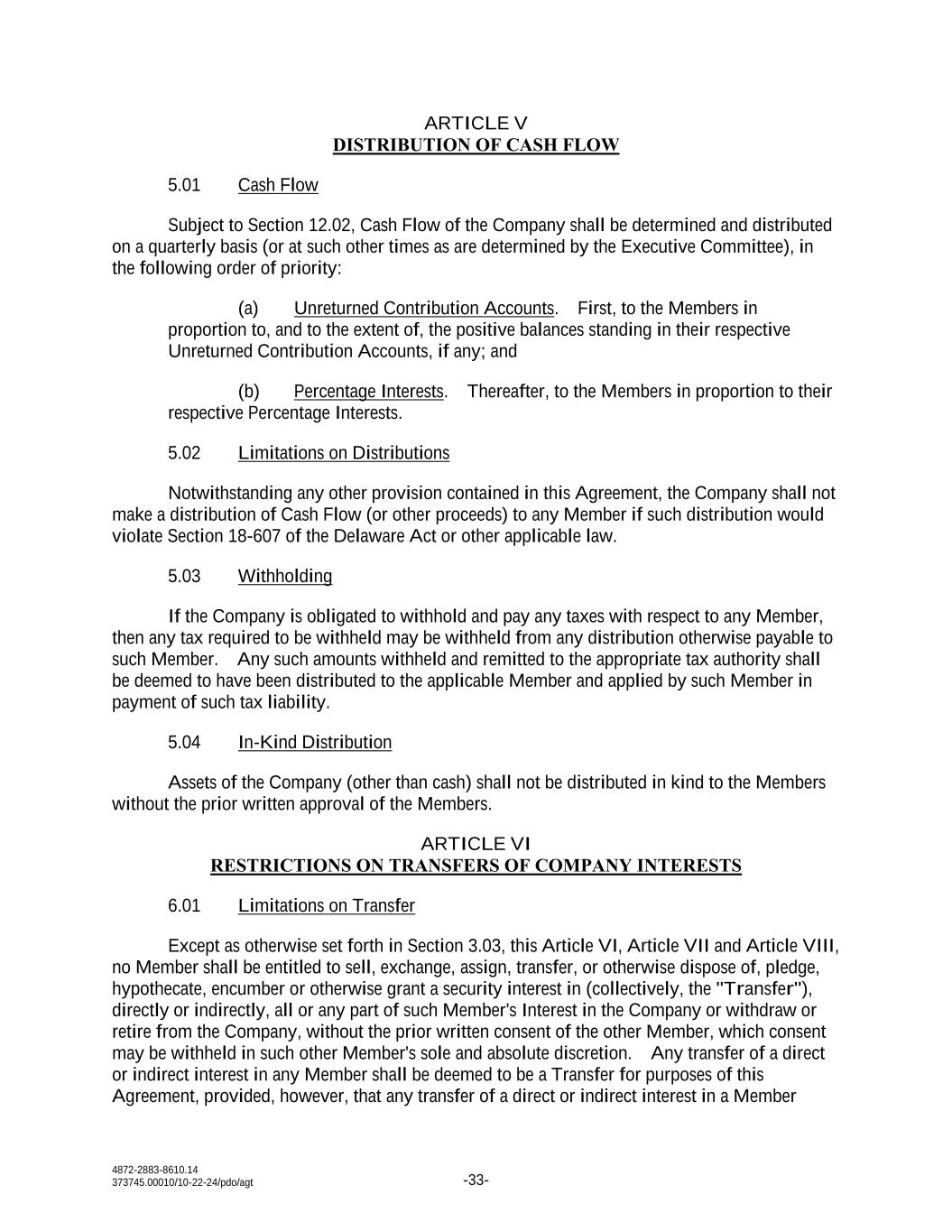 ARTICLE V
DISTRIBUTION OF CASH FLOW

5.01 Cash Flow

Subject to Section 12.02, Cash Flow of the Company shall be determined and distributed on a quarterly basis (or at such other times as are determined by the Executive Committee), in the following order of priority:

(a) Unreturned Contribution Accounts. First, to the Members in proportion to, and to the extent of, the positive balances standing in their respective Unreturned Contribution Accounts, if any; and

(b) Percentage Interests. Thereafter, to the Members in proportion to their respective Percentage Interests.

5.02 Limitations on Distributions

Notwithstanding any other provision contained in this Agreement, the Company shall not make a distribution of Cash Flow (or other proceeds) to any Member if such distribution would violate Section 18-607 of the Delaware Act or other applicable law.

5.03 Withholding

If the Company is obligated to withhold and pay any taxes with respect to any Member, then any tax required to be withheld may be withheld from any distribution otherwise payable to such Member. Any such amounts withheld and remitted to the appropriate tax authority shall be deemed to have been distributed to the applicable Member and applied by such Member in payment of such tax liability.

5.04 In-Kind Distribution

Assets of the Company (other than cash) shall not be distributed in kind to the Members without the prior written approval of the Members.

ARTICLE VI
RESTRICTIONS ON TRANSFERS OF COMPANY INTERESTS

6.01 Limitations on Transfer

Except as otherwise set forth in Section 3.03, this Article VI, Article VII and Article VIII, no Member shall be entitled to sell, exchange, assign, transfer, or otherwise dispose of, pledge, hypothecate, encumber or otherwise grant a security interest in (collectively, the "Transfer"), directly or indirectly, all or any part of such Member's Interest in the Company or withdraw or retire from the Company, without the prior written consent of the other Member, which consent may be withheld in such other Member's sole and absolute discretion. Any transfer of a direct or indirect interest in any Member shall be deemed to be a Transfer for purposes of this Agreement, provided, however, that any transfer of a direct or indirect interest in a Member

4872-2883-8610.14
373745.00010/10-22-24/pdo/agt
-33-